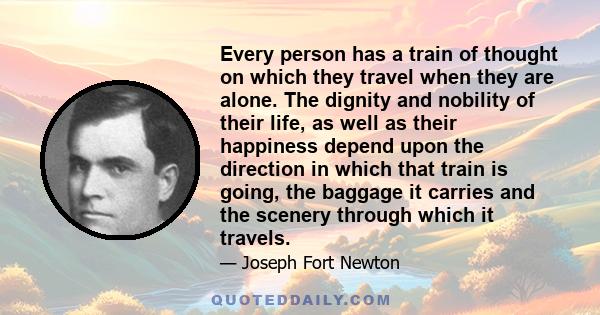 Every person has a train of thought on which they travel when they are alone. The dignity and nobility of their life, as well as their happiness depend upon the direction in which that train is going, the baggage it carries and the scenery through which it travels.

— Joseph Fort Newton

QUOTEDDAILY.COM